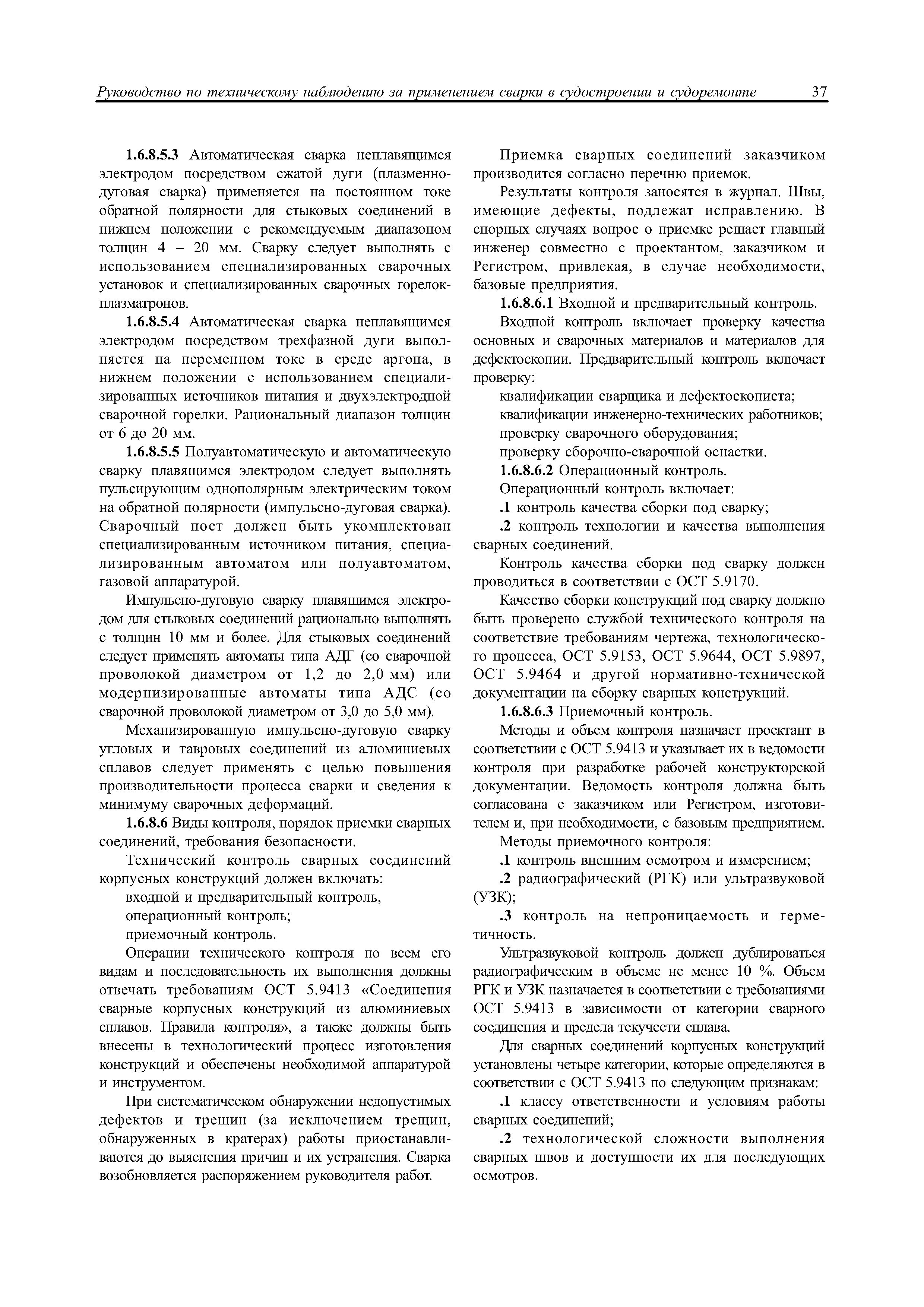 Руководство по техническому наблюдению за применением сварки в судостроении и судоремонте 37

1.6.8.5.3 Автоматическая сварка неплавящимся электродом посредством сжатой дуги (плазменно-дуговая сварка) применяется на постоянном токе обратной полярности для стыковых соединений в нижнем положении с рекомендуемым диапазоном толщин 4 – 20 мм. Сварку следует выполнять с использованием специализированных сварочных установок и специализированных сварочных горелок-плазматронов.

1.6.8.5.4 Автоматическая сварка неплавящимся электродом посредством трехфазной дуги выполняется на переменном токе в среде аргона, в нижнем положении с использованием специализированных источников питания и двухэлектродной сварочной горелки. Рациональный диапазон толщин от 6 до 20 мм.

1.6.8.5.5 Полуавтоматическую и автоматическую сварку плавящимся электродом следует выполнять пульсирующим однополярным электрическим током на обратной полярности (импульсно-дуговая сварка). Сварочный пост должен быть укомплектован специализированным источником питания, специализированным автоматом или полуавтоматом, газовой аппаратурой.

Импульсно-дуговую сварку плавящимся электродом для стыковых соединений рационально выполнять с толщин 10 мм и более. Для стыковых соединений следует применять автоматы типа АДГ (со сварочной проволокой диаметром от 1,2 до 2,0 мм) или модернизированные автоматы типа АДС (со сварочной проволокой диаметром от 3,0 до 5,0 мм).

Механизированную импульсно-дуговую сварку угловых и тавровых соединений из алюминиевых сплавов следует применять с целью повышения производительности процесса сварки и сведения к минимуму сварочных деформаций.

1.6.8.6 Виды контроля, порядок приемки сварных соединений, требования безопасности.

Технический контроль сварных соединений корпусных конструкций должен включать:

входной и предварительный контроль,

операционный контроль;

приемочный контроль.

Операции технического контроля по всем его видам и последовательность их выполнения должны отвечать требованиям ОСТ 5.9413 «Соединения сварные корпусных конструкций из алюминиевых сплавов. Правила контроля», а также должны быть внесены в технологический процесс изготовления конструкций и обеспечены необходимой аппаратурой и инструментом.

При систематическом обнаружении недопустимых дефектов и трещин (за исключением трещин, обнаруженных в кратерах) работы приостанавливаются до выяснения причин и их устранения. Сварка возобновляется распоряжением руководителя работ.

Приемка сварных соединений заказчиком производится согласно перечню приемок.

Результаты контроля заносятся в журнал. Швы, имеющие дефекты, подлежат исправлению. В спорных случаях вопрос о приемке решает главный инженер совместно с проектантом, заказчиком и Регистром, привлекая, в случае необходимости, базовые предприятия.

1.6.8.6.1 Входной и предварительный контроль.

Входной контроль включает проверку качества основных и сварочных материалов и материалов для дефектоскопии. Предварительный контроль включает проверку:

квалификации сварщика и дефектоскописта;

квалификации инженерно-технических работников;

проверку сварочного оборудования;

проверку сборочно-сварочной оснастки.

1.6.8.6.2 Операционный контроль.

Операционный контроль включает:

.1 контроль качества сборки под сварку;

.2 контроль технологии и качества выполнения сварных соединений.

Контроль качества сборки под сварку должен проводиться в соответствии с ОСТ 5.9170.

Качество сборки конструкций под сварку должно быть проверено службой технического контроля на соответствие требованиям чертежа, технологического процесса, ОСТ 5.9153, ОСТ 5.9644, ОСТ 5.9897, ОСТ 5.9464 и другой нормативно-технической документации на сборку сварных конструкций.

1.6.8.6.3 Приемочный контроль.

Методы и объем контроля назначает проектант в соответствии с ОСТ 5.9413 и указывает их в ведомости контроля при разработке рабочей конструкторской документации. Ведомость контроля должна быть согласована с заказчиком или Регистром, изготовителем и, при необходимости, с базовым предприятием.

Методы приемочного контроля:

.1 контроль внешним осмотром и измерением;

.2 радиографический (РГК) или ультразвуковой (УЗК);

.3 контроль на непроницаемость и герметичность.

Ультразвуковой контроль должен дублироваться радиографическим в объеме не менее 10 %. Объем РГК и УЗК назначается в соответствии с требованиями ОСТ 5.9413 в зависимости от категории сварного соединения и предела текучести сплава.

Для сварных соединений корпусных конструкций установлены четыре категории, которые определяются в соответствии с ОСТ 5.9413 по следующим признакам:

.1 классу ответственности и условиям работы сварных соединений;

.2 технологической сложности выполнения сварных швов и доступности их для последующих осмотров.